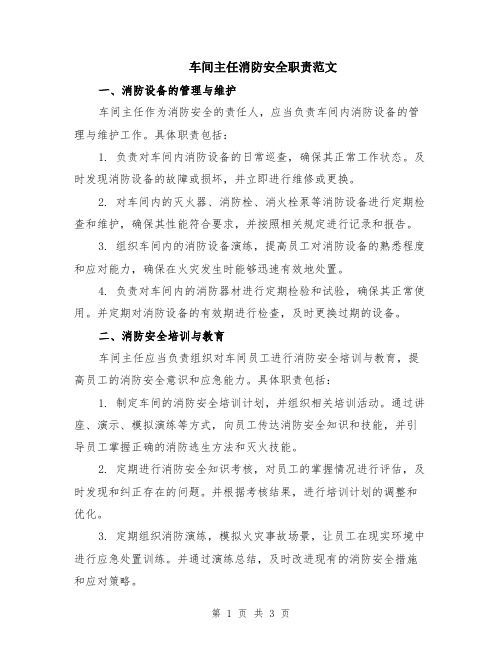 车间主任消防安全职责范文

一、消防设备的管理与维护

车间主任作为消防安全的责任人，应当负责车间内消防设备的管理与维护工作。具体职责包括：

1. 负责对车间内消防设备的日常巡查，确保其正常工作状态。及时发现消防设备的故障或损坏，并立即进行维修或更换。

2. 对车间内的灭火器、消防栓、消火栓泵等消防设备进行定期检查和维护，确保其性能符合要求，并按照相关规定进行记录和报告。

3. 组织车间内的消防设备演练，提高员工对消防设备的熟悉程度和应对能力，确保在火灾发生时能够迅速有效地处置。

4. 负责对车间内的消防器材进行定期检验和试验，确保其正常使用。并定期对消防设备的有效期进行检查，及时更换过期的设备。

二、消防安全培训与教育

车间主任应当负责组织对车间员工进行消防安全培训与教育，提高员工的消防安全意识和应急能力。具体职责包括：

1. 制定车间的消防安全培训计划，并组织相关培训活动。通过讲座、演示、模拟演练等方式，向员工传达消防安全知识和技能，并引导员工掌握正确的消防逃生方法和灭火技能。

2. 定期进行消防安全知识考核，对员工的掌握情况进行评估，及时发现和纠正存在的问题。并根据考核结果，进行培训计划的调整和优化。

3. 定期组织消防演练，模拟火灾事故场景，让员工在现实环境中进行应急处置训练。并通过演练总结，及时改进现有的消防安全措施和应对策略。

第 1 页 共 3 页